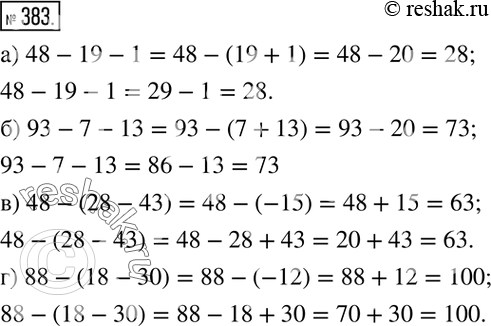 № 383.

© reshak.ru

а) $48 - 19 - 1 = 48 - (19 + 1) = 48 - 20 = 28$;

$48 - 19 - 1 = 29 - 1 = 28$.

б) $93 - 7 - 13 = 93 - (7 + 13) = 93 - 20 = 73$;

$93 - 7 - 13 = 86 - 13 = 73$

в) $48 - (28 - 43) = 48 - (-15) = 48 + 15 = 63$;

$48 - (28 - 43) = 48 - 28 + 43 = 20 + 43 = 63$.

г) $88 - (18 - 30) = 88 - (-12) = 88 + 12 = 100$;

$88 - (18 - 30) = 88 - 18 + 30 = 70 + 30 = 100$.

reshak.ru ©